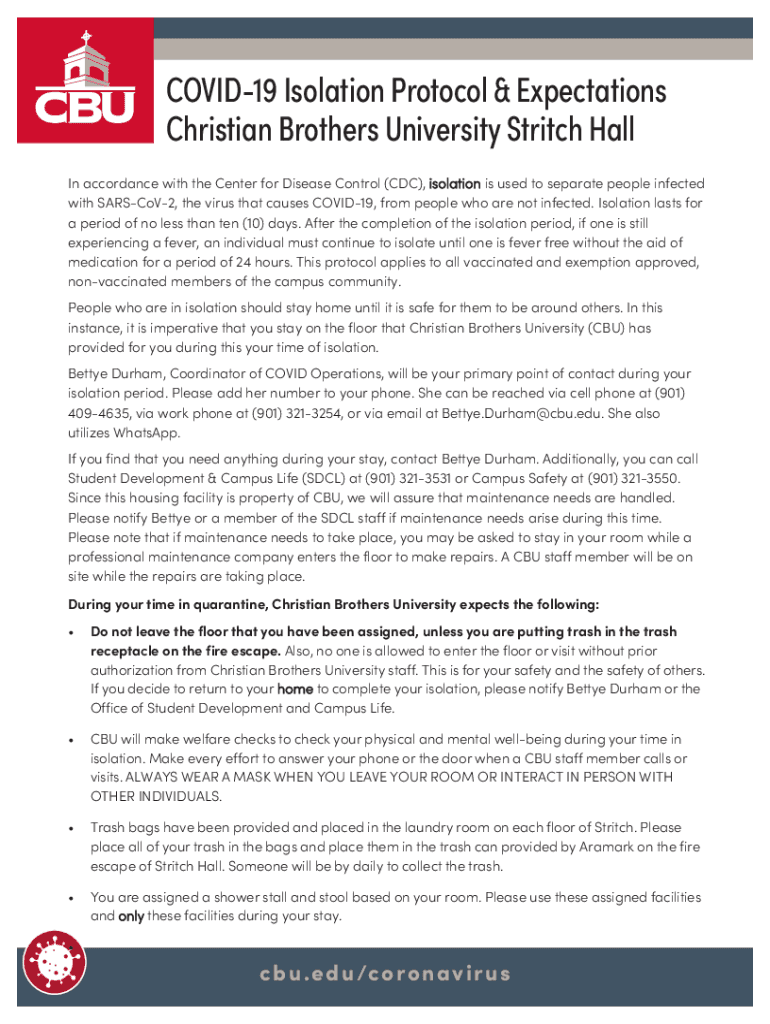 CBU

COVID-19 Isolation Protocol & Expectations
Christian Brothers University Stritch Hall

In accordance with the Center for Disease Control (CDC), isolation is used to separate people infected with SARS-CoV-2, the virus that causes COVID-19, from people who are not infected. Isolation lasts for a period of no less than ten (10) days. After the completion of the isolation period, if one is still experiencing a fever, an individual must continue to isolate until one is fever free without the aid of medication for a period of 24 hours. This protocol applies to all vaccinated and exemption approved, non-vaccinated members of the campus community.

People who are in isolation should stay home until it is safe for them to be around others. In this instance, it is imperative that you stay on the floor that Christian Brothers University (CBU) has provided for you during this your time of isolation.

Bettye Durham, Coordinator of COVID Operations, will be your primary point of contact during your isolation period. Please add her number to your phone. She can be reached via cell phone at (901) 409-4635, via work phone at (901) 321-3254, or via email at Bettye.Durham@cbu.edu. She also utilizes WhatsApp.

If you find that you need anything during your stay, contact Bettye Durham. Additionally, you can call Student Development & Campus Life (SDCL) at (901) 321-3531 or Campus Safety at (901) 321-3550. Since this housing facility is property of CBU, we will assure that maintenance needs are handled. Please notify Bettye or a member of the SDCL staff if maintenance needs arise during this time. Please note that if maintenance needs to take place, you may be asked to stay in your room while a professional maintenance company enters the floor to make repairs. A CBU staff member will be on site while the repairs are taking place.

During your time in quarantine, Christian Brothers University expects the following:

• Do not leave the floor that you have been assigned, unless you are putting trash in the trash receptacle on the fire escape. Also, no one is allowed to enter the floor or visit without prior authorization from Christian Brothers University staff. This is for your safety and the safety of others. If you decide to return to your home to complete your isolation, please notify Bettye Durham or the Office of Student Development and Campus Life.

• CBU will make welfare checks to check your physical and mental well-being during your time in isolation. Make every effort to answer your phone or the door when a CBU staff member calls or visits. ALWAYS WEAR A MASK WHEN YOU LEAVE YOUR ROOM OR INTERACT IN PERSON WITH OTHER INDIVIDUALS.

• Trash bags have been provided and placed in the laundry room on each floor of Stritch. Please place all of your trash in the bags and place them in the trash can provided by Aramark on the fire escape of Stritch Hall. Someone will be by daily to collect the trash.

• You are assigned a shower stall and stool based on your room. Please use these assigned facilities and only these facilities during your stay.

cbu.edu/coronavirus